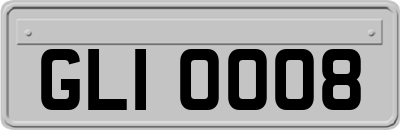 GLI 0008